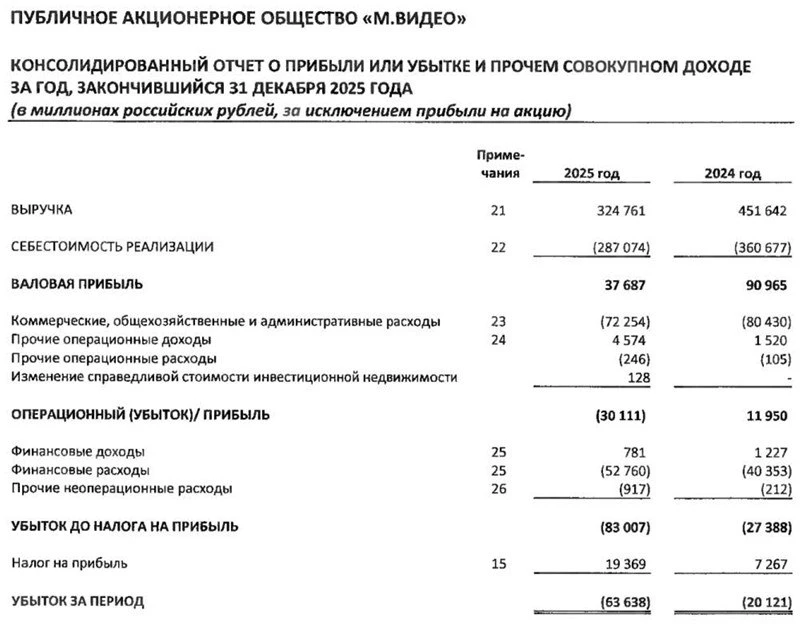 ПУБЛИЧНОЕ АКЦИОНЕРНОЕ ОБЩЕСТВО «М.ВИДЕО»

КОНСОЛИДИРОВАННЫЙ ОТЧЕТ О ПРИБЫЛИ ИЛИ УБЫТКЕ И ПРОЧЕМ СОВОКУПНОМ ДОХОДЕ ЗА ГОД, ЗАКОНЧИВШИЙСЯ 31 ДЕКАБРЯ 2025 ГОДА
(в миллионах российских рублей, за исключением прибыли на акцию)

| | Примечания | 2025 год | 2024 год |
|---|---|---|---|
| ВЫРУЧКА | 21 | 324 761 | 451 642 |
| СЕБЕСТОИМОСТЬ РЕАЛИЗАЦИИ | 22 | (287 074) | (360 677) |
| ВАЛОВАЯ ПРИБЫЛЬ | | 37 687 | 90 965 |
| Коммерческие, общехозяйственные и административные расходы | 23 | (72 254) | (80 430) |
| Прочие операционные доходы | 24 | 4 574 | 1 520 |
| Прочие операционные расходы | | (246) | (105) |
| Изменение справедливой стоимости инвестиционной недвижимости | | 128 | - |
| ОПЕРАЦИОННЫЙ (УБЫТОК)/ ПРИБЫЛЬ | | (30 111) | 11 950 |
| Финансовые доходы | 25 | 781 | 1 227 |
| Финансовые расходы | 25 | (52 760) | (40 353) |
| Прочие неоперационные расходы | 26 | (917) | (212) |
| УБЫТОК ДО НАЛОГА НА ПРИБЫЛЬ | | (83 007) | (27 388) |
| Налог на прибыль | 15 | 19 369 | 7 267 |
| УБЫТОК ЗА ПЕРИОД | | (63 638) | (20 121) |